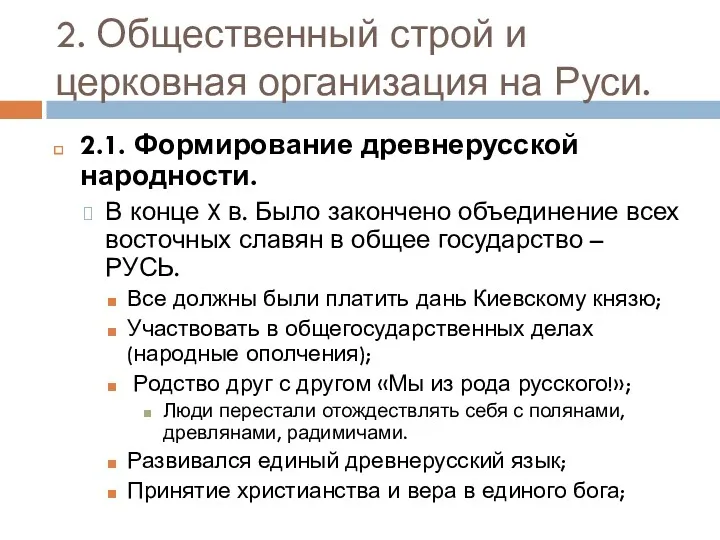 2. Общественный строй и церковная организация на Руси.

2.1. Формирование древнерусской народности.

В конце X в. Было закончено объединение всех восточных славян в общее государство – РУСЬ.

Все должны были платить дань Киевскому князю;

Участвовать в общегосударственных делах (народные ополчения);

Родство друг с другом «Мы из рода русского!»;

Люди перестали отождествлять себя с полянами, древлянами, радимичами.

Развивался единый древнерусский язык;

Принятие христианства и вера в единого бога;